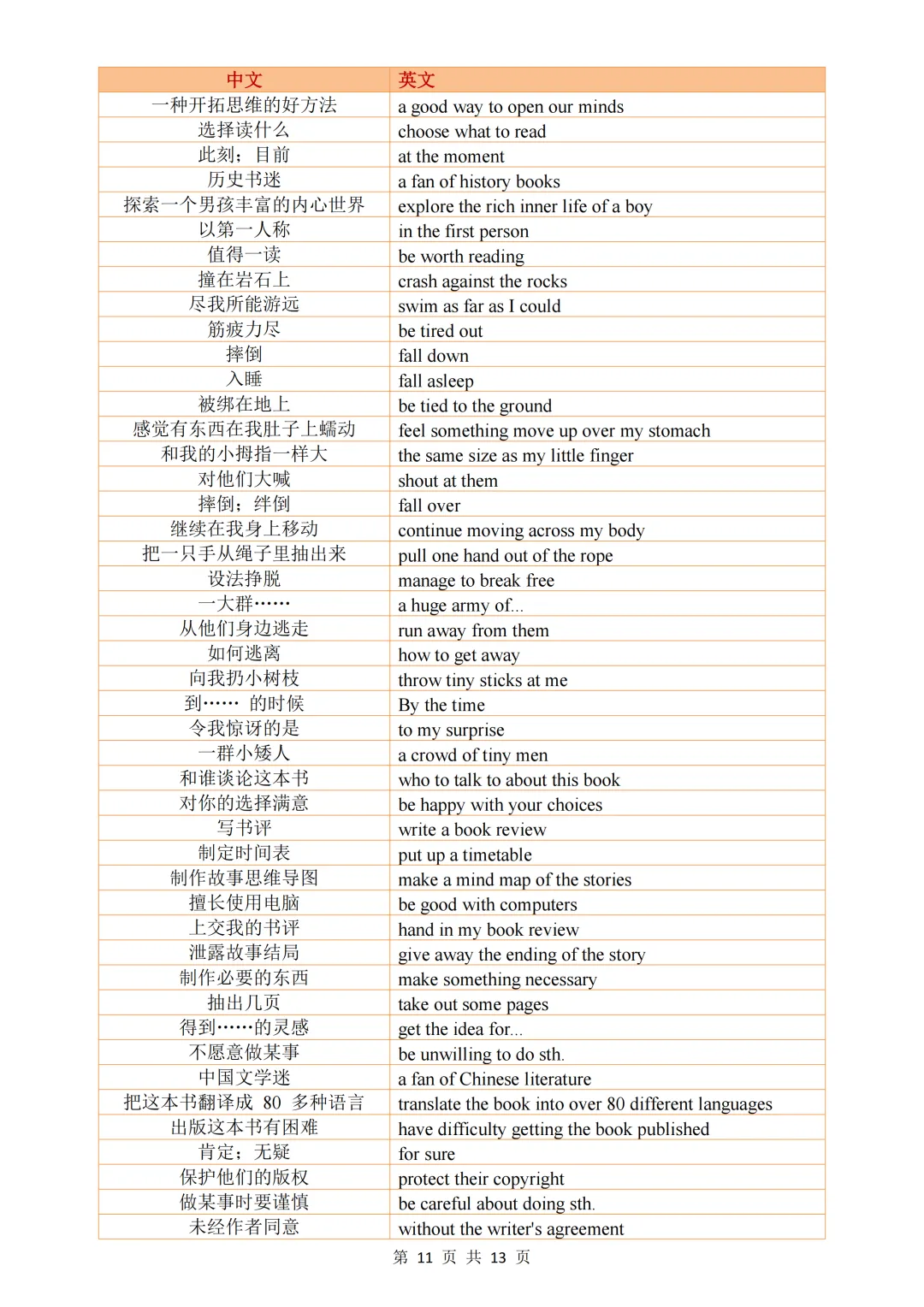 | 中文 | 英文 |
|---|---|
| 一种开拓思维的好方法 | a good way to open our minds |
| 选择读什么 | choose what to read |
| 此刻；目前 | at the moment |
| 历史书迷 | a fan of history books |
| 探索一个男孩丰富的内心世界 | explore the rich inner life of a boy |
| 以第一人称 | in the first person |
| 值得一读 | be worth reading |
| 撞在岩石上 | crash against the rocks |
| 尽我所能游远 | swim as far as I could |
| 筋疲力尽 | be tired out |
| 摔倒 | fall down |
| 入睡 | fall asleep |
| 被绑在地上 | be tied to the ground |
| 感觉有东西在我肚子上蠕动 | feel something move up over my stomach |
| 和我的小拇指一样大 | the same size as my little finger |
| 对他们大喊 | shout at them |
| 摔倒；绊倒 | fall over |
| 继续在我身上移动 | continue moving across my body |
| 把一只手从绳子里抽出来 | pull one hand out of the rope |
| 设法挣脱 | manage to break free |
| 一大群…… | a huge army of... |
| 从他们身边逃走 | run away from them |
| 如何逃离 | how to get away |
| 向我扔小树枝 | throw tiny sticks at me |
| 到…… 的时候 | By the time |
| 令我惊讶的是 | to my surprise |
| 一群小矮人 | a crowd of tiny men |
| 和谁谈论这本书 | who to talk to about this book |
| 对你的选择满意 | be happy with your choices |
| 写书评 | write a book review |
| 制定时间表 | put up a timetable |
| 制作故事思维导图 | make a mind map of the stories |
| 擅长使用电脑 | be good with computers |
| 上交我的书评 | hand in my book review |
| 泄露故事结局 | give away the ending of the story |
| 制作必要的东西 | make something necessary |
| 抽出几页 | take out some pages |
| 得到……的灵感 | get the idea for... |
| 不愿意做某事 | be unwilling to do sth. |
| 中国文学迷 | a fan of Chinese literature |
| 把这本书翻译成 80 多种语言 | translate the book into over 80 different languages |
| 出版这本书有困难 | have difficulty getting the book published |
| 肯定；无疑 | for sure |
| 保护他们的版权 | protect their copyright |
| 做某事时要谨慎 | be careful about doing sth. |
| 未经作者同意 | without the writer's agreement |

第 11 页 共 13 页